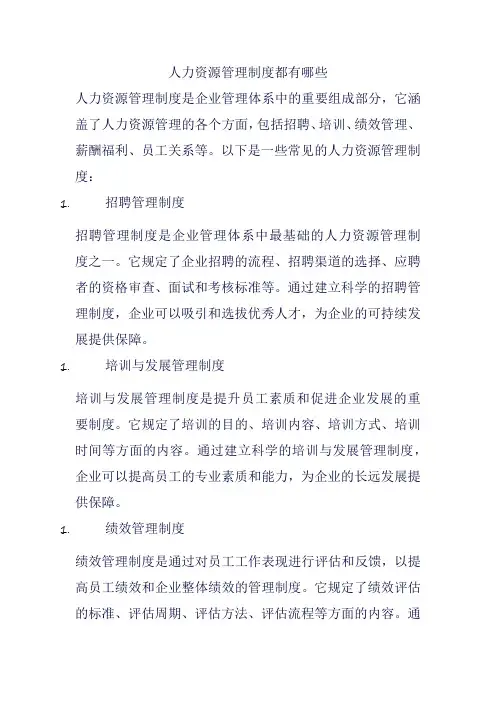 人力资源管理制度都有哪些

人力资源管理制度是企业管理体系中的重要组成部分，它涵盖了人力资源管理的各个方面，包括招聘、培训、绩效管理、薪酬福利、员工关系等。以下是一些常见的人力资源管理制度：

1. 招聘管理制度

招聘管理制度是企业管理体系中最基础的人力资源管理制度之一。它规定了企业招聘的流程、招聘渠道的选择、应聘者的资格审查、面试和考核标准等。通过建立科学的招聘管理制度，企业可以吸引和选拔优秀人才，为企业的可持续发展提供保障。

1. 培训与发展管理制度

培训与发展管理制度是提升员工素质和促进企业发展的重要制度。它规定了培训的目的、培训内容、培训方式、培训时间等方面的内容。通过建立科学的培训与发展管理制度，企业可以提高员工的专业素质和能力，为企业的长远发展提供保障。

1. 绩效管理制度

绩效管理制度是通过对员工工作表现进行评估和反馈，以提高员工绩效和企业整体绩效的管理制度。它规定了绩效评估的标准、评估周期、评估方法、评估流程等方面的内容。通